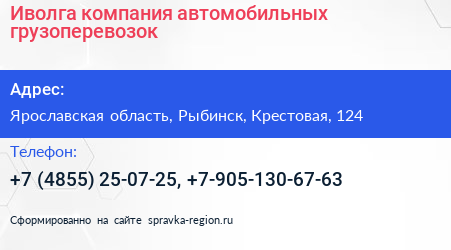 Иволга компания автомобильных грузоперевозок

Адрес:

Ярославская область, Рыбинск, Крестовая, 124

Телефон:

+7 (4855) 25-07-25, +7-905-130-67-63

Сформированно на сайте spravka-region.ru